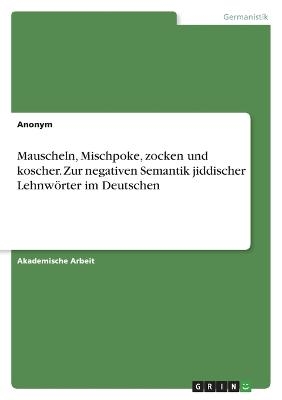 Germanistik

Anonym

Mauscheln, Mischpoke, zocken und koscher. Zur negativen Semantik jiddischer Lehnwörter im Deutschen

Akademische Arbeit

GRIN